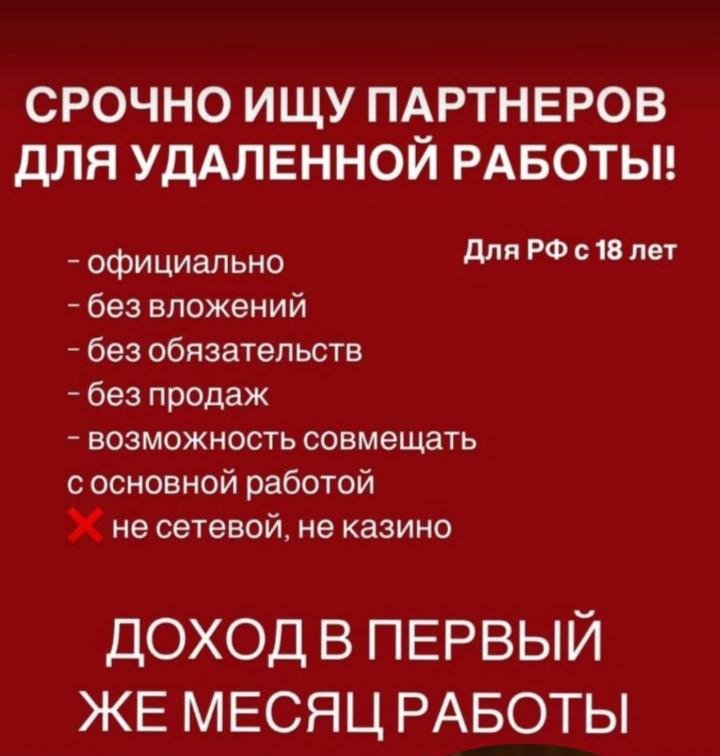 СРОЧНО ИЩУ ПАРТНЕРОВ ДЛЯ УДАЛЕННОЙ РАБОТЫ!

Для РФ с 18 лет

- официально
- без вложений
- без обязательств
- без продаж
- возможность совмещать с основной работой
❌ не сетевой, не казино

ДОХОД В ПЕРВЫЙ ЖЕ МЕСЯЦ РАБОТЫ